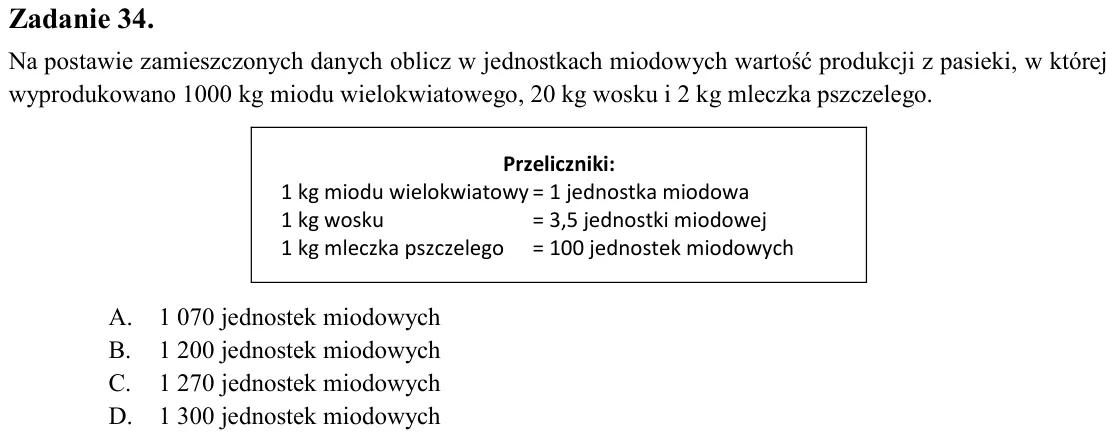 Zadanie 34.

Na postawie zamieszczonych danych oblicz w jednostkach miodowych wartość produkcji z pasieki, w której wyprodukowano 1000 kg miodu wielokwiatowego, 20 kg wosku i 2 kg mleczka pszczelego.

Przeliczniki:
1 kg miodu wielokwiatowy = 1 jednostka miodowa
1 kg wosku = 3,5 jednostki miodowej
1 kg mleczka pszczelego = 100 jednostek miodowych

A. 1 070 jednostek miodowych
B. 1 200 jednostek miodowych
C. 1 270 jednostek miodowych
D. 1 300 jednostek miodowych